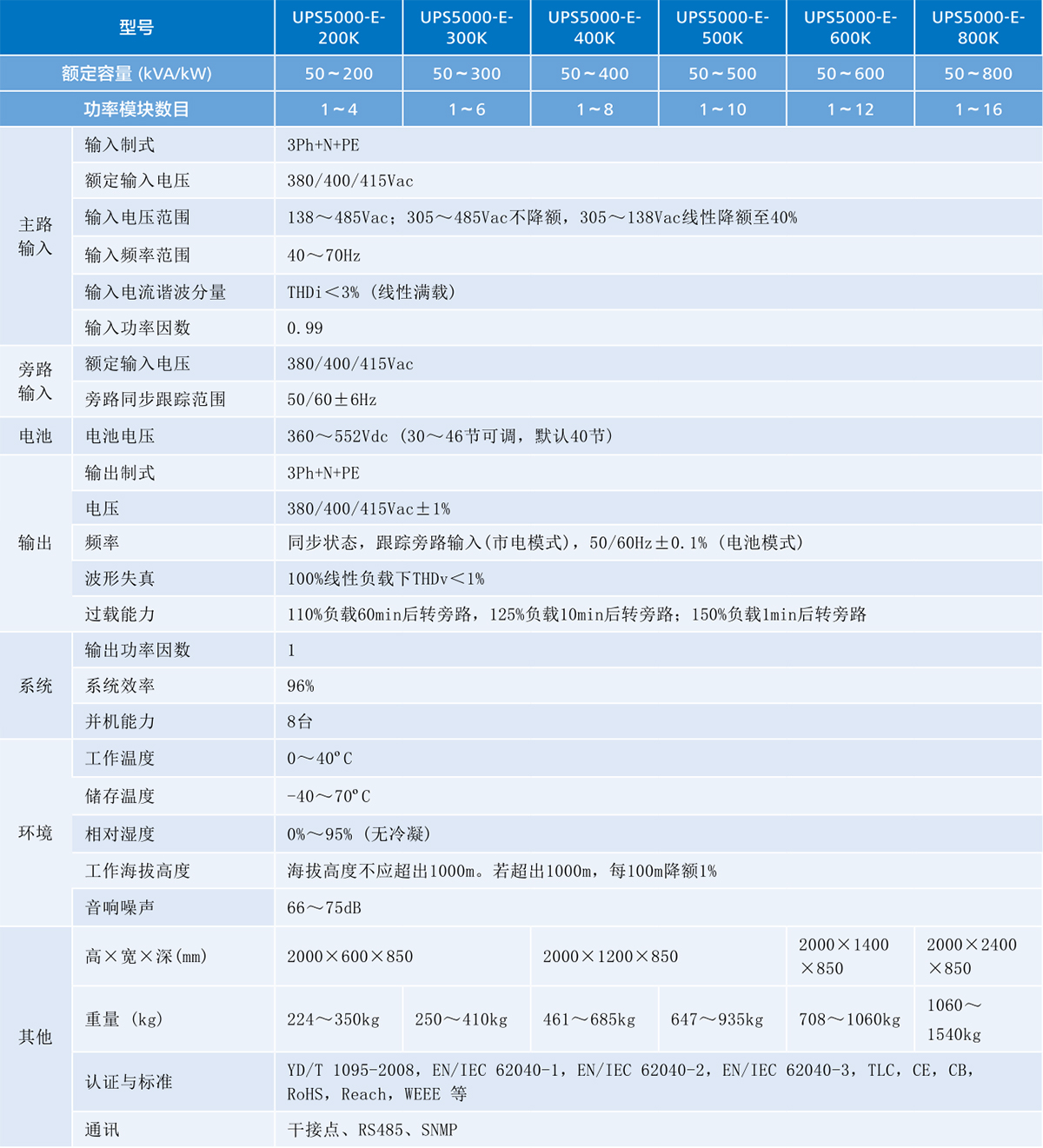 | 型号 | | UPS5000-E-200K | UPS5000-E-300K | UPS5000-E-400K | UPS5000-E-500K | UPS5000-E-600K | UPS5000-E-800K |
|---|---|---|---|---|---|---|---|
| 额定容量 (kVA/kW) | | 50～200 | 50～300 | 50～400 | 50～500 | 50～600 | 50～800 |
| 功率模块数目 | | 1～4 | 1～6 | 1～8 | 1～10 | 1～12 | 1～16 |
| 主路输入 | 输入制式 | 3Ph+N+PE | | | | | |
| | 额定输入电压 | 380/400/415Vac | | | | | |
| | 输入电压范围 | 138～485Vac；305～485Vac不降额，305～138Vac线性降额至40% | | | | | |
| | 输入频率范围 | 40～70Hz | | | | | |
| | 输入电流谐波分量 | THDi＜3%（线性满载） | | | | | |
| | 输入功率因数 | 0.99 | | | | | |
| 旁路输入 | 额定输入电压 | 380/400/415Vac | | | | | |
| | 旁路同步跟踪范围 | 50/60±6Hz | | | | | |
| 电池 | 电池电压 | 360～552Vdc（30～46节可调，默认40节） | | | | | |
| 输出 | 输出制式 | 3Ph+N+PE | | | | | |
| | 电压 | 380/400/415Vac±1% | | | | | |
| | 频率 | 同步状态，跟踪旁路输入(市电模式)，50/60Hz±0.1%（电池模式） | | | | | |
| | 波形失真 | 100%线性负载下THDv＜1% | | | | | |
| | 过载能力 | 110%负载60min后转旁路，125%负载10min后转旁路；150%负载1min后转旁路 | | | | | |
| 系统 | 输出功率因数 | 1 | | | | | |
| | 系统效率 | 96% | | | | | |
| | 并机能力 | 8台 | | | | | |
| 环境 | 工作温度 | 0～40°C | | | | | |
| | 储存温度 | -40～70°C | | | | | |
| | 相对湿度 | 0%～95%（无冷凝） | | | | | |
| | 工作海拔高度 | 海拔高度不应超出1000m。若超出1000m，每100m降额1% | | | | | |
| | 音响噪声 | 66～75dB | | | | | |
| 其他 | 高×宽×深(mm) | 2000×600×850 | | 2000×1200×850 | | 2000×1400×850 | 2000×2400×850 |
| | 重量（kg) | 224～350kg | 250～410kg | 461～685kg | 647～935kg | 708～1060kg | 1060～1540kg |
| | 认证与标准 | YD/T 1095-2008，EN/IEC 62040-1，EN/IEC 62040-2，EN/IEC 62040-3，TLC，CE，CB，RoHS，Reach，WEEE 等 | | | | | |
| | 通讯 | 干接点、RS485、SNMP | | | | | |